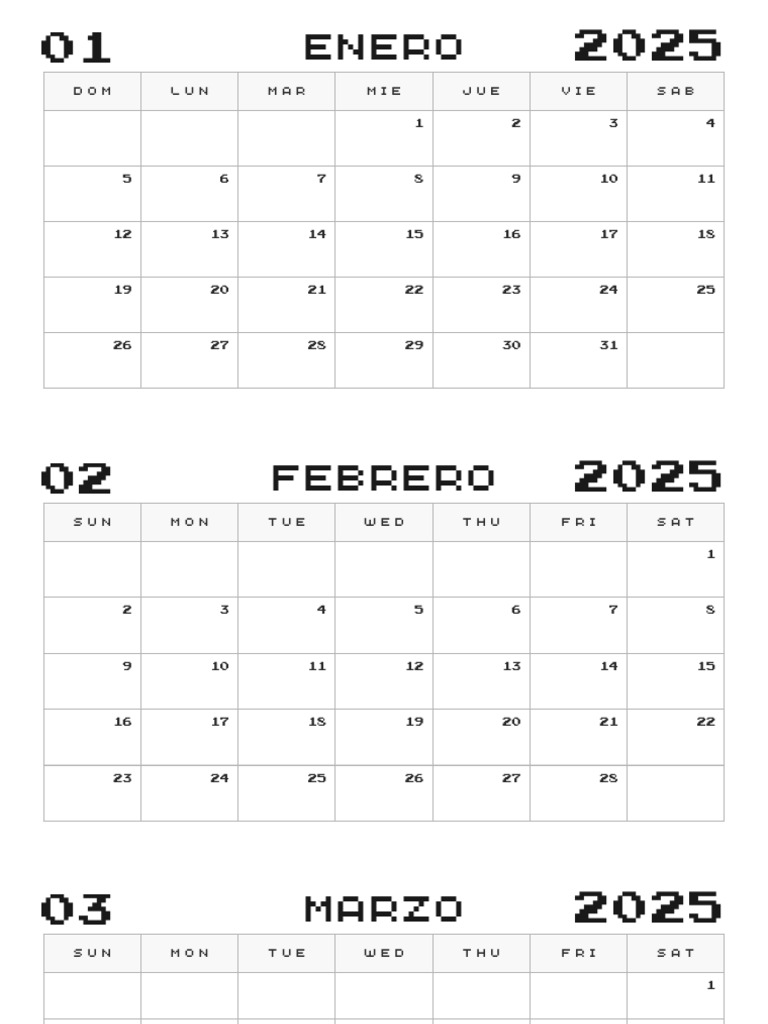 01 ENERO 2025

| DOM | LUN | MAR | MIE | JUE | VIE | SAB |
|---|---|---|---|---|---|---|
| | | | 1 | 2 | 3 | 4 |
| 5 | 6 | 7 | 8 | 9 | 10 | 11 |
| 12 | 13 | 14 | 15 | 16 | 17 | 18 |
| 19 | 20 | 21 | 22 | 23 | 24 | 25 |
| 26 | 27 | 28 | 29 | 30 | 31 | |

02 FEBRERO 2025

| SUN | MON | TUE | WED | THU | FRI | SAT |
|---|---|---|---|---|---|---|
| | | | | | | 1 |
| 2 | 3 | 4 | 5 | 6 | 7 | 8 |
| 9 | 10 | 11 | 12 | 13 | 14 | 15 |
| 16 | 17 | 18 | 19 | 20 | 21 | 22 |
| 23 | 24 | 25 | 26 | 27 | 28 | |

03 MARZO 2025

| SUN | MON | TUE | WED | THU | FRI | SAT |
|---|---|---|---|---|---|---|
| | | | | | | 1 |